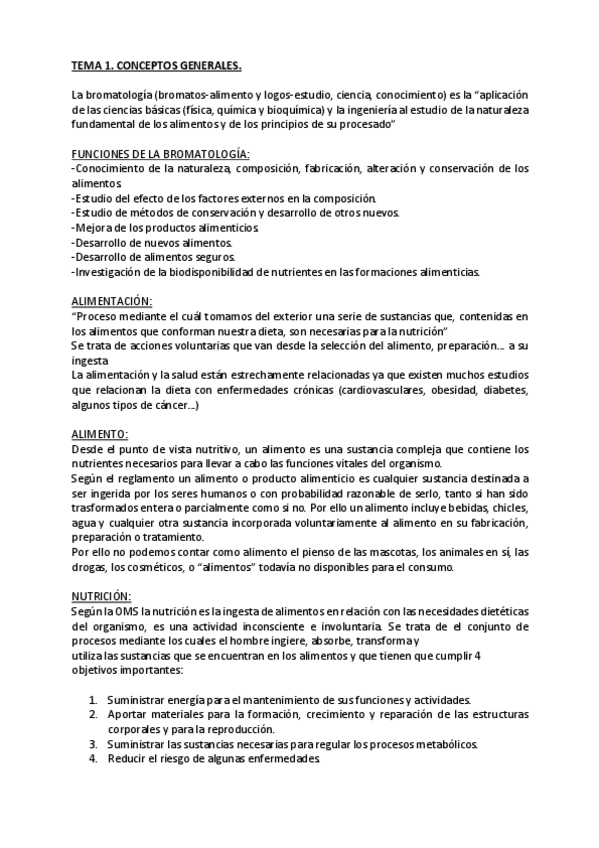 TEMA 1. CONCEPTOS GENERALES.

La bromatología (bromatos-alimento y logos-estudio, ciencia, conocimiento) es la "aplicación de las ciencias básicas (física, química y bioquímica) y la ingeniería al estudio de la naturaleza fundamental de los alimentos y de los principios de su procesado"

FUNCIONES DE LA BROMATOLOGÍA:
-Conocimiento de la naturaleza, composición, fabricación, alteración y conservación de los alimentos.
-Estudio del efecto de los factores externos en la composición.
-Estudio de métodos de conservación y desarrollo de otros nuevos.
-Mejora de los productos alimenticios.
-Desarrollo de nuevos alimentos.
-Desarrollo de alimentos seguros.
-Investigación de la biodisponibilidad de nutrientes en las formaciones alimenticias.

ALIMENTACIÓN:
"Proceso mediante el cuál tomamos del exterior una serie de sustancias que, contenidas en los alimentos que conforman nuestra dieta, son necesarias para la nutrición"
Se trata de acciones voluntarias que van desde la selección del alimento, preparación.... a su ingesta
La alimentación y la salud están estrechamente relacionadas ya que existen muchos estudios que relacionan la dieta con enfermedades crónicas (cardiovasculares, obesidad, diabetes, algunos tipos de cáncer...)

ALIMENTO:
Desde el punto de vista nutritivo, un alimento es una sustancia compleja que contiene los nutrientes necesarios para llevar a cabo las funciones vitales del organismo.
Según el reglamento un alimento o producto alimenticio es cualquier sustancia destinada a ser ingerida por los seres humanos o con probabilidad razonable de serlo, tanto si han sido trasformados entera o parcialmente como si no. Por ello un alimento incluye bebidas, chicles, agua y cualquier otra sustancia incorporada voluntariamente al alimento en su fabricación, preparación o tratamiento.
Por ello no podemos contar como alimento el pienso de las mascotas, los animales en sí, las drogas, los cosméticos, o "alimentos" todavía no disponibles para el consumo.

NUTRICIÓN:
Según la OMS la nutrición es la ingesta de alimentos en relación con las necesidades dietéticas del organismo, es una actividad inconsciente e involuntaria. Se trata de el conjunto de procesos mediante los cuales el hombre ingiere, absorbe, transforma y utiliza las sustancias que se encuentran en los alimentos y que tienen que cumplir 4 objetivos importantes:

1. Suministrar energía para el mantenimiento de sus funciones y actividades.
2. Aportar materiales para la formación, crecimiento y reparación de las estructuras corporales y para la reproducción.
3. Suministrar las sustancias necesarias para regular los procesos metabólicos.
4. Reducir el riesgo de algunas enfermedades.